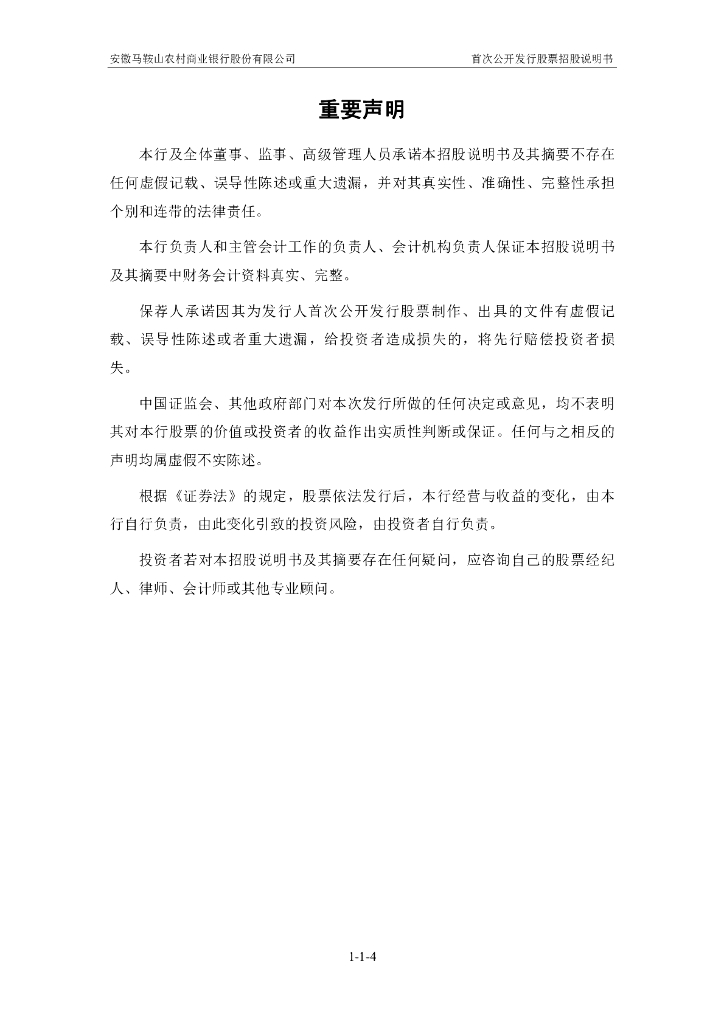 安徽马鞍山农村商业银行股份有限公司　　首次公开发行股票招股说明书

重要声明

本行及全体董事、监事、高级管理人员承诺本招股说明书及其摘要不存在任何虚假记载、误导性陈述或重大遗漏，并对其真实性、准确性、完整性承担个别和连带的法律责任。

本行负责人和主管会计工作的负责人、会计机构负责人保证本招股说明书及其摘要中财务会计资料真实、完整。

保荐人承诺因其为发行人首次公开发行股票制作、出具的文件有虚假记载、误导性陈述或者重大遗漏，给投资者造成损失的，将先行赔偿投资者损失。

中国证监会、其他政府部门对本次发行所做的任何决定或意见，均不表明其对本行股票的价值或投资者的收益作出实质性判断或保证。任何与之相反的声明均属虚假不实陈述。

根据《证券法》的规定，股票依法发行后，本行经营与收益的变化，由本行自行负责，由此变化引致的投资风险，由投资者自行负责。

投资者若对本招股说明书及其摘要存在任何疑问，应咨询自己的股票经纪人、律师、会计师或其他专业顾问。

1-1-4